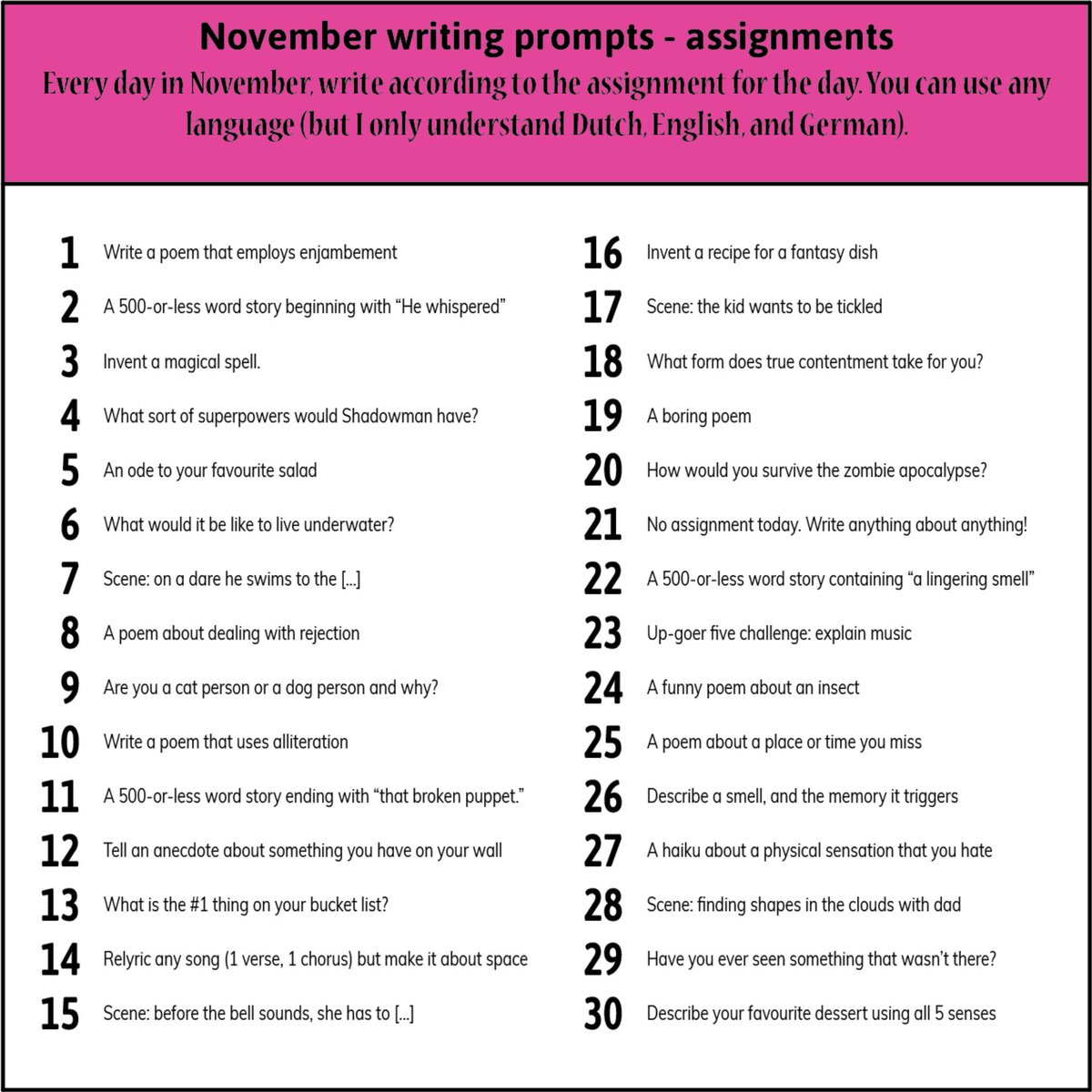 November writing prompts - assignments

Every day in November, write according to the assignment for the day. You can use any language (but I only understand Dutch, English, and German).

1 Write a poem that employs enjambement
2 A 500-or-less word story beginning with “He whispered”
3 Invent a magical spell.
4 What sort of superpowers would Shadowman have?
5 An ode to your favourite salad
6 What would it be like to live underwater?
7 Scene: on a dare he swims to the [...]
8 A poem about dealing with rejection
9 Are you a cat person or a dog person and why?
10 Write a poem that uses alliteration
11 A 500-or-less word story ending with “that broken puppet.”
12 Tell an anecdote about something you have on your wall
13 What is the #1 thing on your bucket list?
14 Relyric any song (1 verse, 1 chorus) but make it about space
15 Scene: before the bell sounds, she has to [...]

16 Invent a recipe for a fantasy dish
17 Scene: the kid wants to be tickled
18 What form does true contentment take for you?
19 A boring poem
20 How would you survive the zombie apocalypse?
21 No assignment today. Write anything about anything!
22 A 500-or-less word story containing “a lingering smell”
23 Up-goer five challenge: explain music
24 A funny poem about an insect
25 A poem about a place or time you miss
26 Describe a smell, and the memory it triggers
27 A haiku about a physical sensation that you hate
28 Scene: finding shapes in the clouds with dad
29 Have you ever seen something that wasn’t there?
30 Describe your favourite dessert using all 5 senses